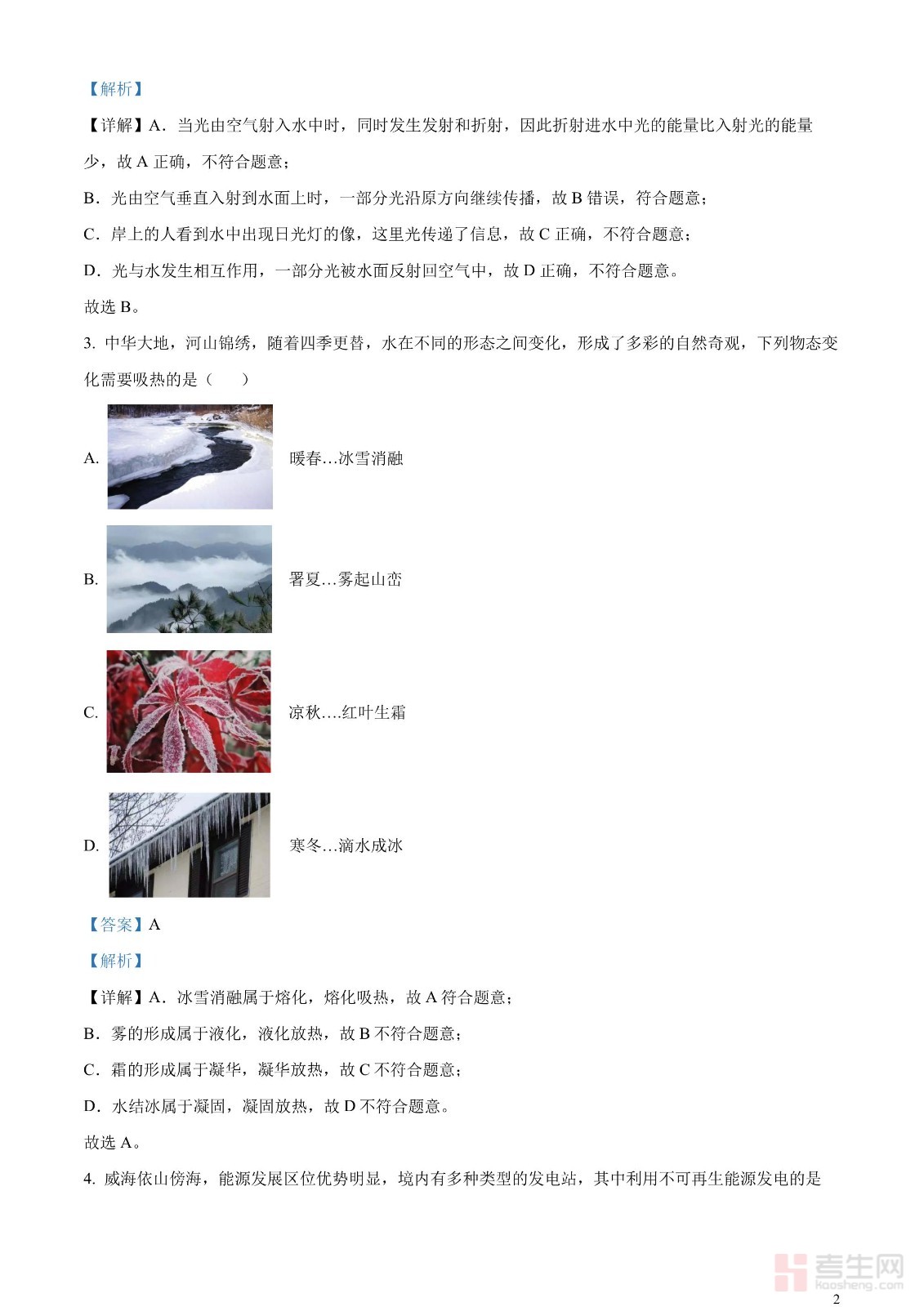 【解析】

【详解】A．当光由空气射入水中时，同时发生发射和折射，因此折射进水中光的能量比入射光的能量少，故 A 正确，不符合题意；

B．光由空气垂直入射到水面上时，一部分光沿原方向继续传播，故 B 错误，符合题意；

C．岸上的人看到水中出现日光灯的像，这里光传递了信息，故 C 正确，不符合题意；

D．光与水发生相互作用，一部分光被水面反射回空气中，故 D 正确，不符合题意。

故选 B。

3. 中华大地，河山锦绣，随着四季更替，水在不同的形态之间变化，形成了多彩的自然奇观，下列物态变化需要吸热的是（　　）

A. 暖春…冰雪消融

B. 署夏…雾起山峦

C. 凉秋….红叶生霜

D. 寒冬…滴水成冰

【答案】A

【解析】

【详解】A．冰雪消融属于熔化，熔化吸热，故 A 符合题意；

B．雾的形成属于液化，液化放热，故 B 不符合题意；

C．霜的形成属于凝华，凝华放热，故 C 不符合题意；

D．水结冰属于凝固，凝固放热，故 D 不符合题意。

故选 A。

4. 威海依山傍海，能源发展区位优势明显，境内有多种类型的发电站，其中利用不可再生能源发电的是

考生网
Kaosheng.com

2